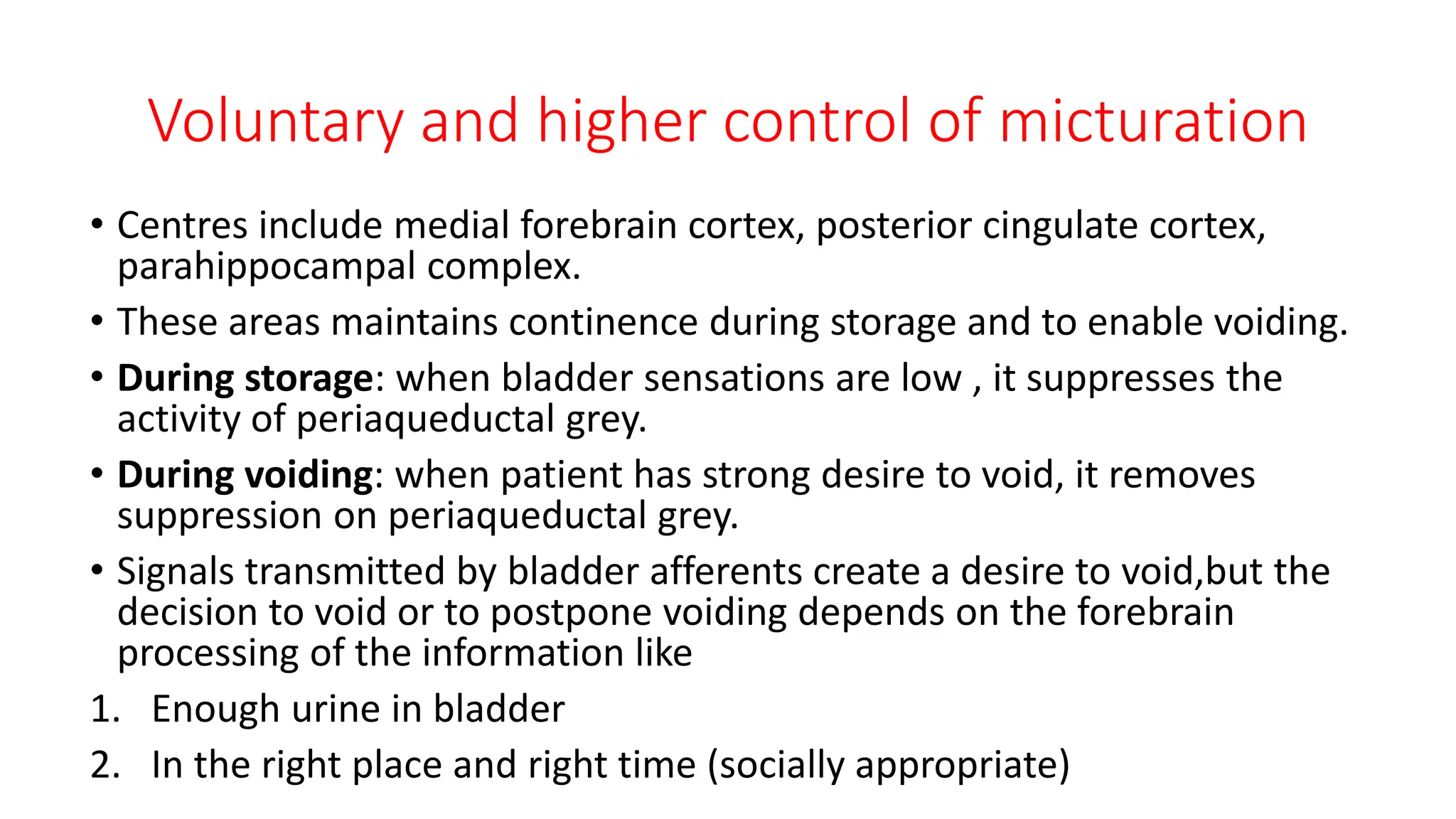 Voluntary and higher control of micturation

• Centres include medial forebrain cortex, posterior cingulate cortex, parahippocampal complex.

• These areas maintains continence during storage and to enable voiding.

• During storage: when bladder sensations are low , it suppresses the activity of periaqueductal grey.

• During voiding: when patient has strong desire to void, it removes suppression on periaqueductal grey.

• Signals transmitted by bladder afferents create a desire to void,but the decision to void or to postpone voiding depends on the forebrain processing of the information like

1. Enough urine in bladder

2. In the right place and right time (socially appropriate)